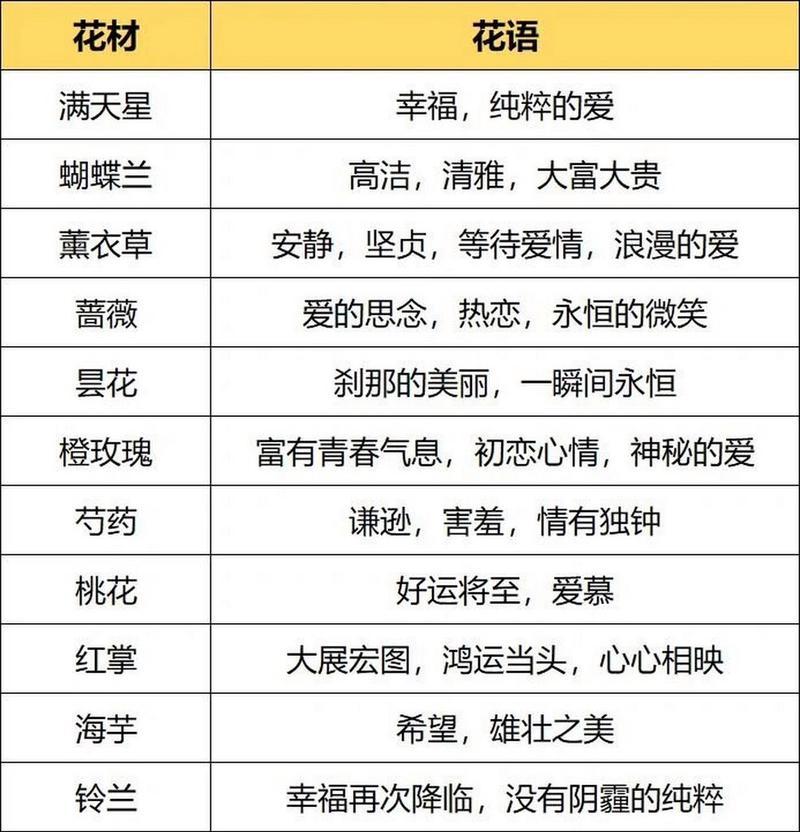 | 花材 | 花语 |
|---|---|
| 满天星 | 幸福，纯粹的爱 |
| 蝴蝶兰 | 高洁，清雅，大富大贵 |
| 薰衣草 | 安静，坚贞，等待爱情，浪漫的爱 |
| 蔷薇 | 爱的思念，热恋，永恒的微笑 |
| 昙花 | 刹那的美丽，一瞬间永恒 |
| 橙玫瑰 | 富有青春气息，初恋心情，神秘的爱 |
| 芍药 | 谦逊，害羞，情有独钟 |
| 桃花 | 好运将至，爱慕 |
| 红掌 | 大展宏图，鸿运当头，心心相映 |
| 海芋 | 希望，雄壮之美 |
| 铃兰 | 幸福再次降临，没有阴霾的纯粹 |